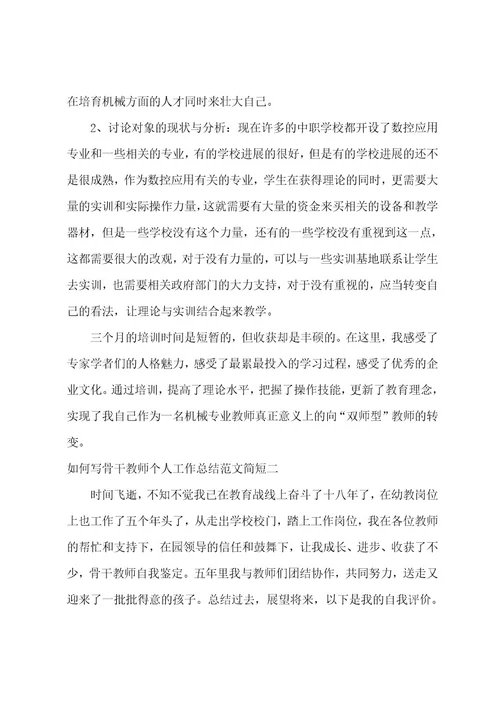 在培育机械方面的人才同时来壮大自己。

2、讨论对象的现状与分析：现在许多的中职学校都开设了数控应用专业和一些相关的专业，有的学校进展的很好，但是有的学校进展的还不是很成熟，作为数控应用有关的专业，学生在获得理论的同时，更需要大量的实训和实际操作力量，这就需要有大量的资金来买相关的设备和教学器材，但是一些学校没有这个力量，还有的一些学校没有重视到这一点，这都需要很大的改观，对于没有力量的，可以与一些实训基地联系让学生去实训，也需要相关政府部门的大力支持，对于没有重视的，应当转变自己的看法，让理论与实训结合起来教学。

三个月的培训时间是短暂的，但收获却是丰硕的。在这里，我感受了专家学者们的人格魅力，感受了最累最投入的学习过程，感受了优秀的企业文化。通过培训，提高了理论水平，把握了操作技能，更新了教育理念，实现了我自己作为一名机械专业教师真正意义上的向“双师型”教师的转变。

如何写骨干教师个人工作总结范文简短二

时间飞逝，不知不觉我已在教育战线上奋斗了十八年了，在幼教岗位上也工作了五个年头了，从走出学校校门，踏上工作岗位，我在各位教师的帮忙和支持下，在园领导的信任和鼓舞下，让我成长、进步、收获了不少，骨干教师自我鉴定。五年里我与教师们团结协作，共同努力，送走又迎来了一批批得意的孩子。总结过去，展望将来，以下是我的自我评价。